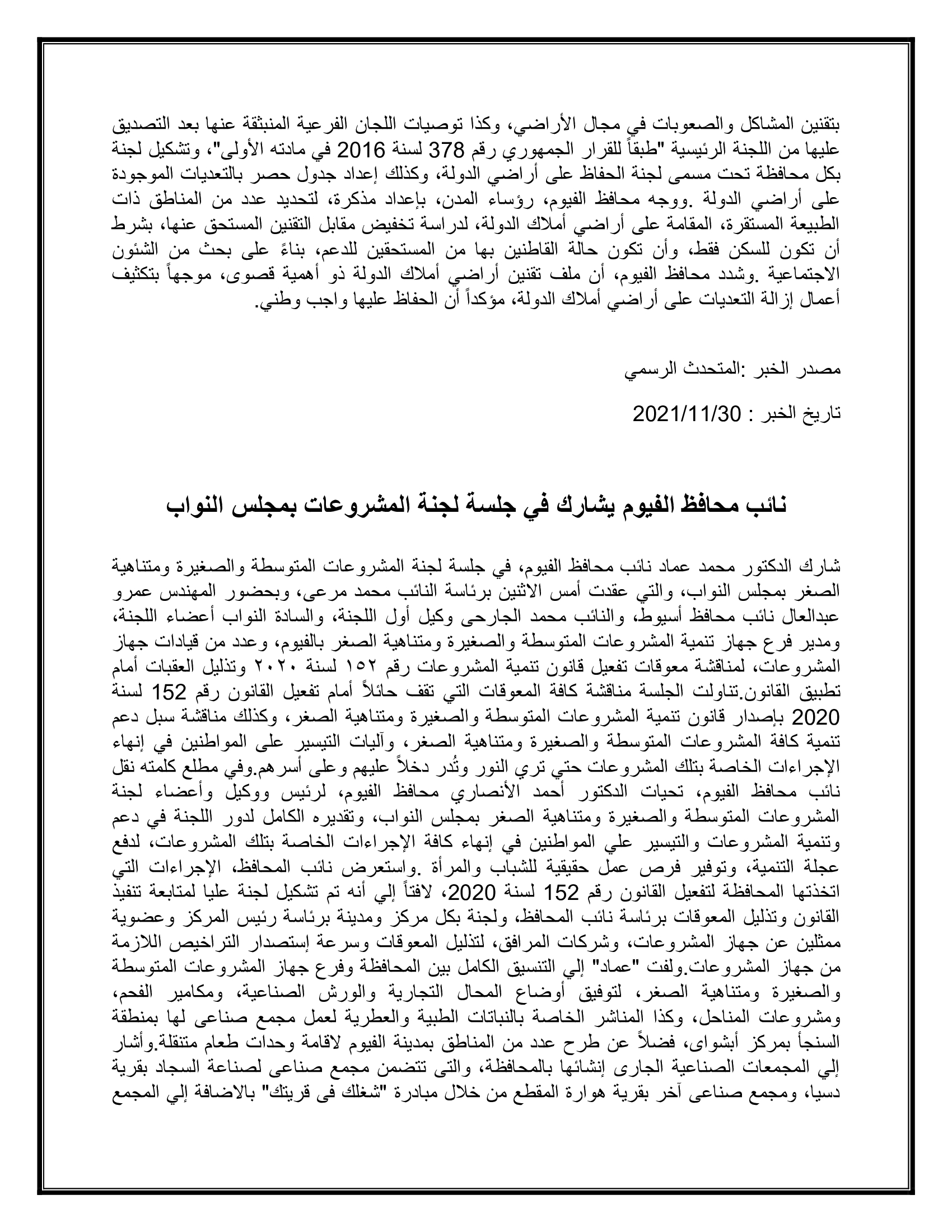 بتقنين المشاكل والصعوبات في مجال الأراضي، وكذا توصيات اللجان الفرعية المنبثقة عنها بعد التصديق عليها من اللجنة الرئيسية "طبقاً للقرار الجمهوري رقم 378 لسنة 2016 في مادته الأولى"، وتشكيل لجنة بكل محافظة تحت مسمى لجنة الحفاظ على أراضي الدولة، وكذلك إعداد جدول حصر بالتعديات الموجودة على أراضي الدولة .ووجه محافظ الفيوم، رؤساء المدن، بإعداد مذكرة، لتحديد عدد من المناطق ذات الطبيعة المستقرة، المقامة على أراضي أملاك الدولة، لدراسة تخفيض مقابل التقنين المستحق عنها، بشرط أن تكون للسكن فقط، وأن تكون حالة القاطنين بها من المستحقين للدعم، بناءً على بحث من الشئون الاجتماعية .وشدد محافظ الفيوم، أن ملف تقنين أراضي أملاك الدولة ذو أهمية قصوى، موجهاً بتكثيف أعمال إزالة التعديات على أراضي أملاك الدولة، مؤكداً أن الحفاظ عليها واجب وطني.

مصدر الخبر :المتحدث الرسمي

تاريخ الخبر : 2021/11/30

نائب محافظ الفيوم يشارك في جلسة لجنة المشروعات بمجلس النواب

شارك الدكتور محمد عماد نائب محافظ الفيوم، في جلسة لجنة المشروعات المتوسطة والصغيرة ومتناهية الصغر بمجلس النواب، والتي عقدت أمس الاثنين برئاسة النائب محمد مرعى، وبحضور المهندس عمرو عبدالعال نائب محافظ أسيوط، والنائب محمد الجارحى وكيل أول اللجنة، والسادة النواب أعضاء اللجنة، ومدير فرع جهاز تنمية المشروعات المتوسطة والصغيرة ومتناهية الصغر بالفيوم، وعدد من قيادات جهاز المشروعات، لمناقشة معوقات تفعيل قانون تنمية المشروعات رقم ١٥٢ لسنة ٢٠٢٠ وتذليل العقبات أمام تطبيق القانون.تناولت الجلسة مناقشة كافة المعوقات التي تقف حائلاً أمام تفعيل القانون رقم 152 لسنة 2020 بإصدار قانون تنمية المشروعات المتوسطة والصغيرة ومتناهية الصغر، وكذلك مناقشة سبل دعم تنمية كافة المشروعات المتوسطة والصغيرة ومتناهية الصغر، وآليات التيسير على المواطنين في إنهاء الإجراءات الخاصة بتلك المشروعات حتي تري النور وتُدر دخلاً عليهم وعلى أسرهم.وفي مطلع كلمته نقل نائب محافظ الفيوم، تحيات الدكتور أحمد الأنصاري محافظ الفيوم، لرئيس ووكيل وأعضاء لجنة المشروعات المتوسطة والصغيرة ومتناهية الصغر بمجلس النواب، وتقديره الكامل لدور اللجنة في دعم وتنمية المشروعات والتيسير علي المواطنين في إنهاء كافة الإجراءات الخاصة بتلك المشروعات، لدفع عجلة التنمية، وتوفير فرص عمل حقيقية للشباب والمرأة .واستعرض نائب المحافظ، الإجراءات التي اتخذتها المحافظة لتفعيل القانون رقم 152 لسنة 2020، لافتاً إلي أنه تم تشكيل لجنة عليا لمتابعة تنفيذ القانون وتذليل المعوقات برئاسة نائب المحافظ، ولجنة بكل مركز ومدينة برئاسة رئيس المركز وعضوية ممثلين عن جهاز المشروعات، وشركات المرافق، لتذليل المعوقات وسرعة إستصدار التراخيص اللازمة من جهاز المشروعات.ولفت "عماد" إلي التنسيق الكامل بين المحافظة وفرع جهاز المشروعات المتوسطة والصغيرة ومتناهية الصغر، لتوفيق أوضاع المحال التجارية والورش الصناعية، ومكامير الفحم، ومشروعات المناحل، وكذا المناشر الخاصة بالنباتات الطبية والعطرية لعمل مجمع صناعى لها بمنطقة السنجأ بمركز أبشواى، فضلاً عن طرح عدد من المناطق بمدينة الفيوم لاقامة وحدات طعام متنقلة.وأشار إلي المجمعات الصناعية الجارى إنشائها بالمحافظة، والتى تتضمن مجمع صناعى لصناعة السجاد بقرية دسيا، ومجمع صناعى آخر بقرية هوارة المقطع من خلال مبادرة "شغلك فى قريتك" بالاضافة إلي المجمع